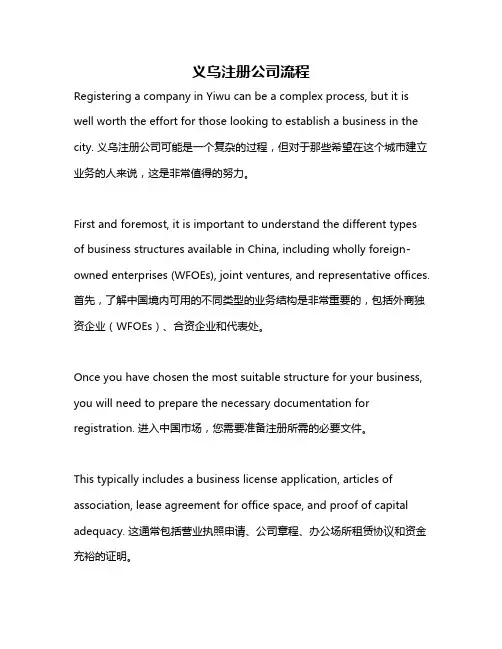 义乌注册公司流程

Registering a company in Yiwu can be a complex process, but it is well worth the effort for those looking to establish a business in the city. 义乌注册公司可能是一个复杂的过程，但对于那些希望在这个城市建立业务的人来说，这是非常值得的努力。

First and foremost, it is important to understand the different types of business structures available in China, including wholly foreign-owned enterprises (WFOEs), joint ventures, and representative offices. 首先，了解中国境内可用的不同类型的业务结构是非常重要的，包括外商独资企业（WFOEs）、合资企业和代表处。

Once you have chosen the most suitable structure for your business, you will need to prepare the necessary documentation for registration. 进入中国市场，您需要准备注册所需的必要文件。

This typically includes a business license application, articles of association, lease agreement for office space, and proof of capital adequacy. 这通常包括营业执照申请、公司章程、办公场所租赁协议和资金充裕的证明。